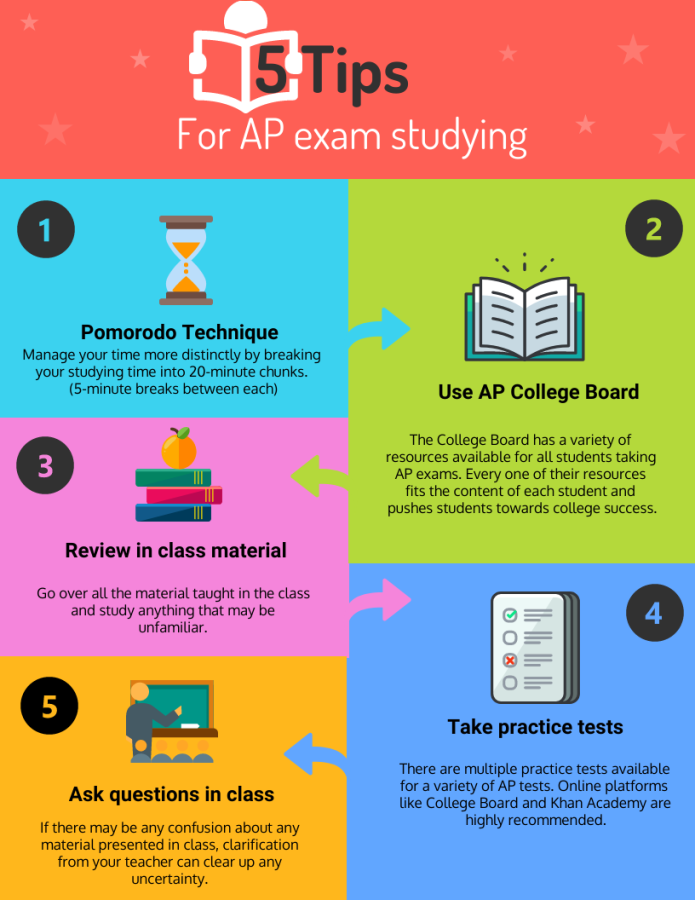 5 Tips
For AP exam studying

1

Pomorodo Technique
Manage your time more distinctly by breaking your studying time into 20-minute chunks. (5-minute breaks between each)

2

Use AP College Board

The College Board has a variety of resources available for all students taking AP exams. Every one of their resources fits the content of each student and pushes students towards college success.

3

Review in class material

Go over all the material taught in the class and study anything that may be unfamiliar.

4

Take practice tests

There are multiple practice tests available for a variety of AP tests. Online platforms like College Board and Khan Academy are highly recommended.

5

Ask questions in class

If there may be any confusion about any material presented in class, clarification from your teacher can clear up any uncertainty.